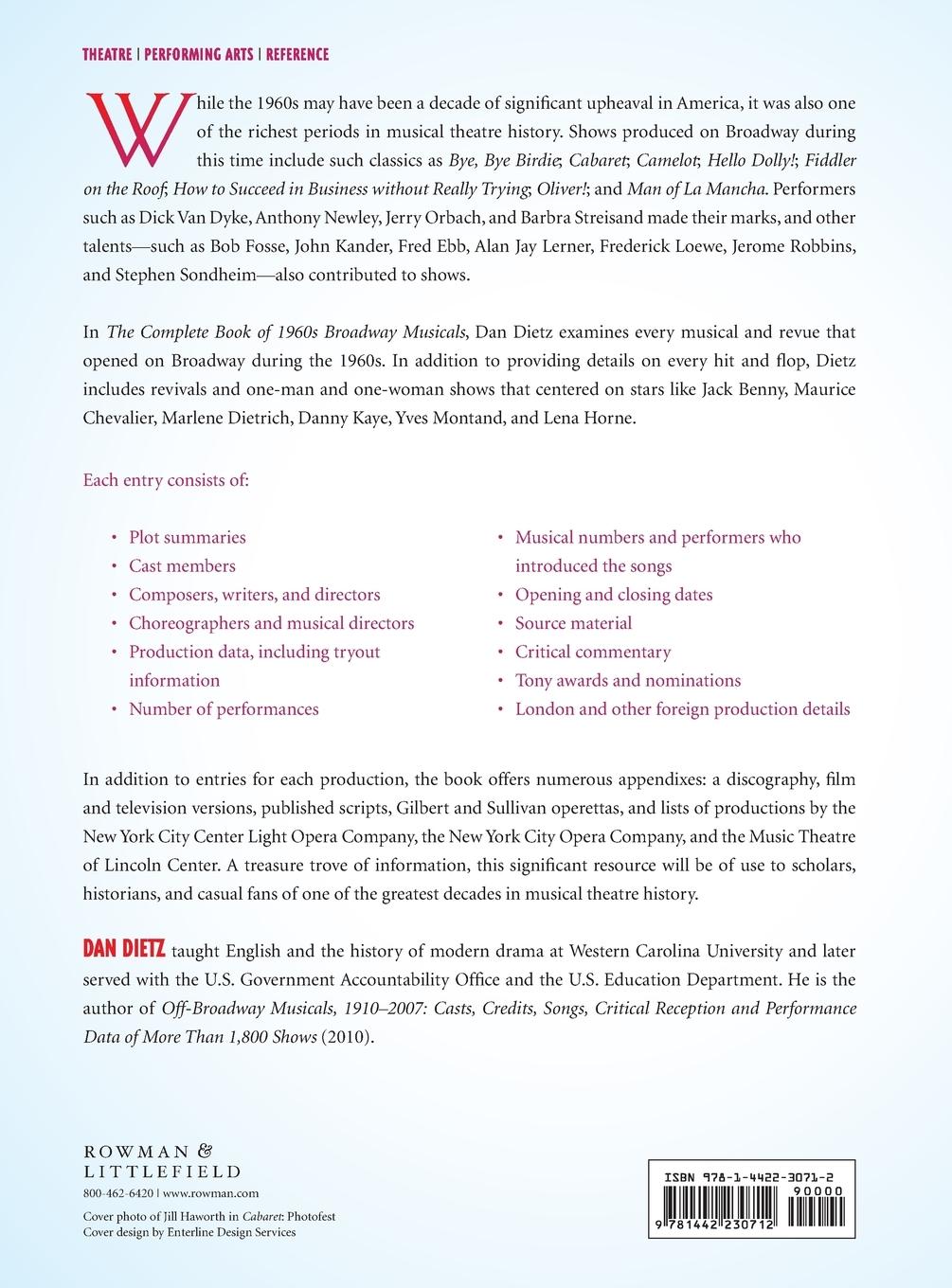 THEATRE | PERFORMING ARTS | REFERENCE

While the 1960s may have been a decade of significant upheaval in America, it was also one of the richest periods in musical theatre history. Shows produced on Broadway during this time include such classics as Bye, Bye Birdie; Cabaret; Camelot; Hello Dolly!; Fiddler on the Roof; How to Succeed in Business without Really Trying; Oliver!; and Man of La Mancha. Performers such as Dick Van Dyke, Anthony Newley, Jerry Orbach, and Barbra Streisand made their marks, and other talents—such as Bob Fosse, John Kander, Fred Ebb, Alan Jay Lerner, Frederick Loewe, Jerome Robbins, and Stephen Sondheim—also contributed to shows.

In The Complete Book of 1960s Broadway Musicals, Dan Dietz examines every musical and revue that opened on Broadway during the 1960s. In addition to providing details on every hit and flop, Dietz includes revivals and one-man and one-woman shows that centered on stars like Jack Benny, Maurice Chevalier, Marlene Dietrich, Danny Kaye, Yves Montand, and Lena Horne.

Each entry consists of:

• Plot summaries
• Cast members
• Composers, writers, and directors
• Choreographers and musical directors
• Production data, including tryout information
• Number of performances

• Musical numbers and performers who introduced the songs
• Opening and closing dates
• Source material
• Critical commentary
• Tony awards and nominations
• London and other foreign production details

In addition to entries for each production, the book offers numerous appendixes: a discography, film and television versions, published scripts, Gilbert and Sullivan operettas, and lists of productions by the New York City Center Light Opera Company, the New York City Opera Company, and the Music Theatre of Lincoln Center. A treasure trove of information, this significant resource will be of use to scholars, historians, and casual fans of one of the greatest decades in musical theatre history.

DAN DIETZ taught English and the history of modern drama at Western Carolina University and later served with the U.S. Government Accountability Office and the U.S. Education Department. He is the author of Off-Broadway Musicals, 1910–2007: Casts, Credits, Songs, Critical Reception and Performance Data of More Than 1,800 Shows (2010).

ROWMAN &
LITTLEFIELD
800-462-6420 | www.rowman.com

Cover photo of Jill Haworth in Cabaret: Photofest
Cover design by Enterline Design Services

ISBN 978-1-4422-3071-2
90000
9 781442 230712